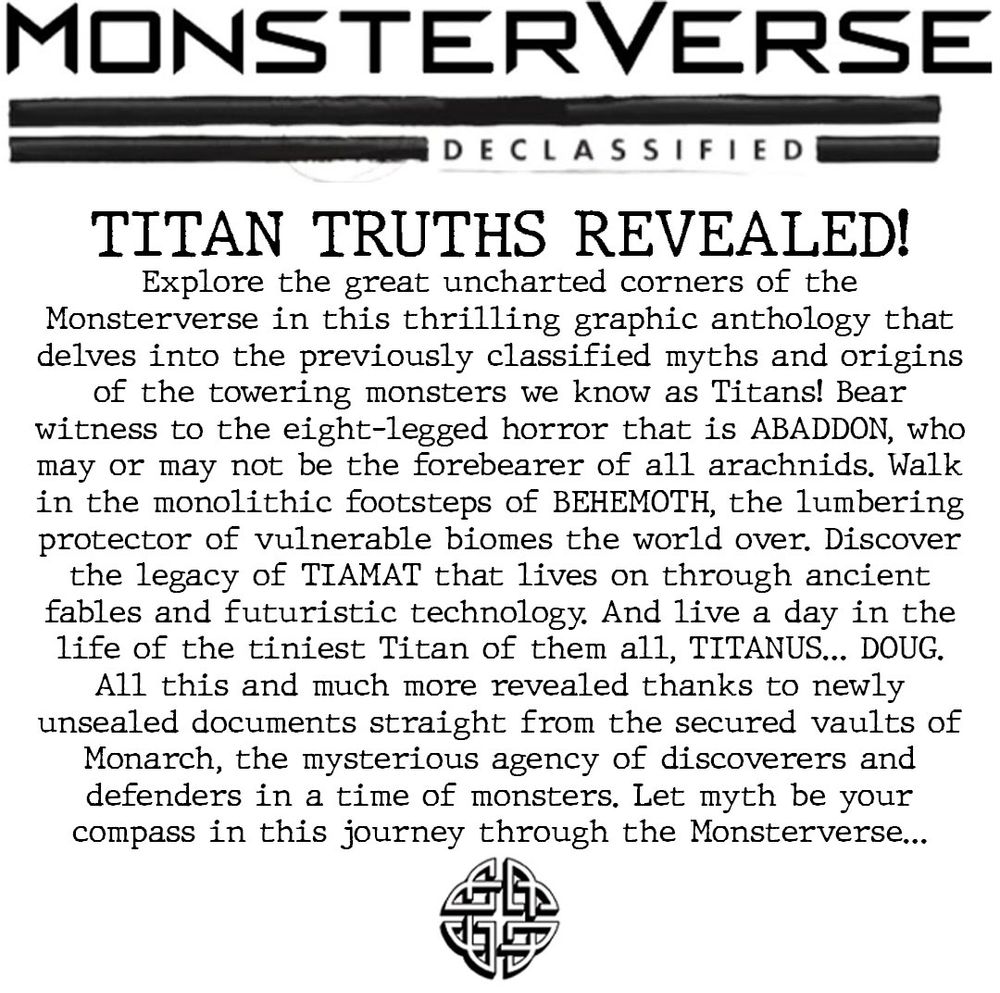 MONSTERVERSE

DECLASSIFIED

TITAN TRUTHS REVEALED!

Explore the great uncharted corners of the Monsterverse in this thrilling graphic anthology that delves into the previously classified myths and origins of the towering monsters we know as Titans! Bear witness to the eight-legged horror that is ABADDON, who may or may not be the forebearer of all arachnids. Walk in the monolithic footsteps of BEHEMOTH, the lumbering protector of vulnerable biomes the world over. Discover the legacy of TIAMAT that lives on through ancient fables and futuristic technology. And live a day in the life of the tiniest Titan of them all, TITANUS... DOUG. All this and much more revealed thanks to newly unsealed documents straight from the secured vaults of Monarch, the mysterious agency of discoverers and defenders in a time of monsters. Let myth be your compass in this journey through the Monsterverse...